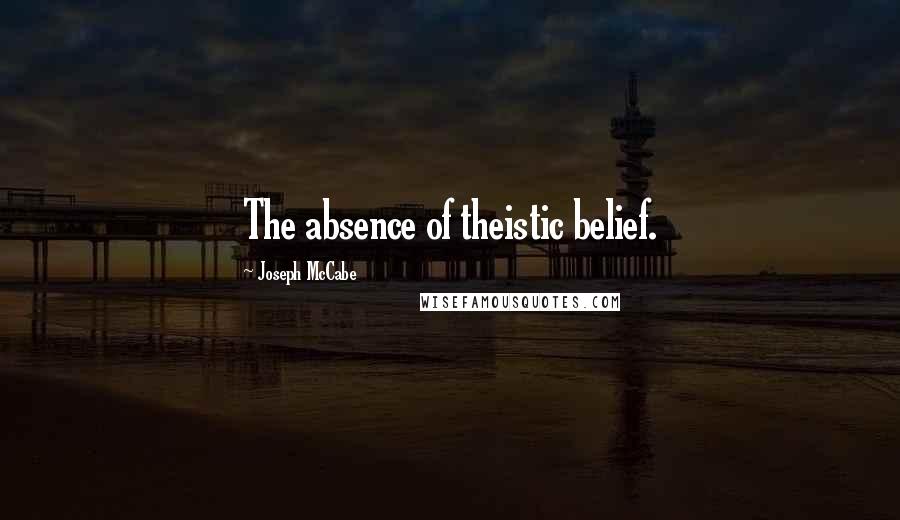 The absence of theistic belief.

- Joseph McCabe

WISEFAMOUSQUOTES.COM